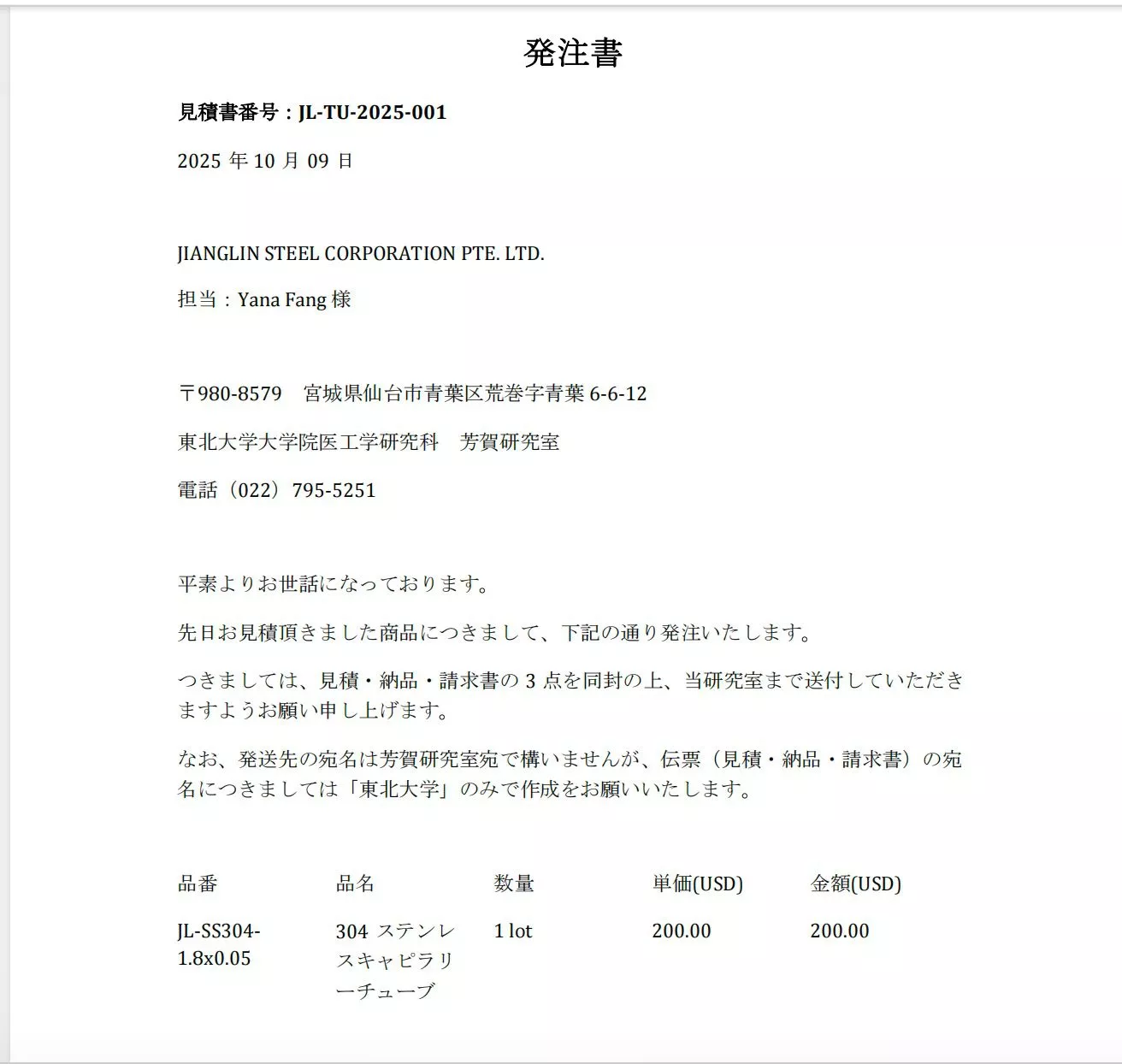 発注書

見積書番号：JL-TU-2025-001

2025 年 10 月 09 日

JIANGLIN STEEL CORPORATION PTE. LTD.

担当：Yana Fang 様

〒980-8579　宮城県仙台市青葉区荒巻字青葉 6-6-12

東北大学大学院医工学研究科　芳賀研究室

電話（022）795-5251

平素よりお世話になっております。

先日お見積頂きました商品につきまして、下記の通り発注いたします。

つきましては、見積・納品・請求書の 3 点を同封の上、当研究室まで送付していただきますようお願い申し上げます。

なお、発送先の宛名は芳賀研究室宛で構いませんが、伝票（見積・納品・請求書）の宛名につきましては「東北大学」のみで作成をお願いいたします。

| 品番 | 品名 | 数量 | 単価(USD) | 金額(USD) |
|---|---|---|---|---|
| JL-SS304-1.8x0.05 | 304 ステンレスキャピラリーチューブ | 1 lot | 200.00 | 200.00 |